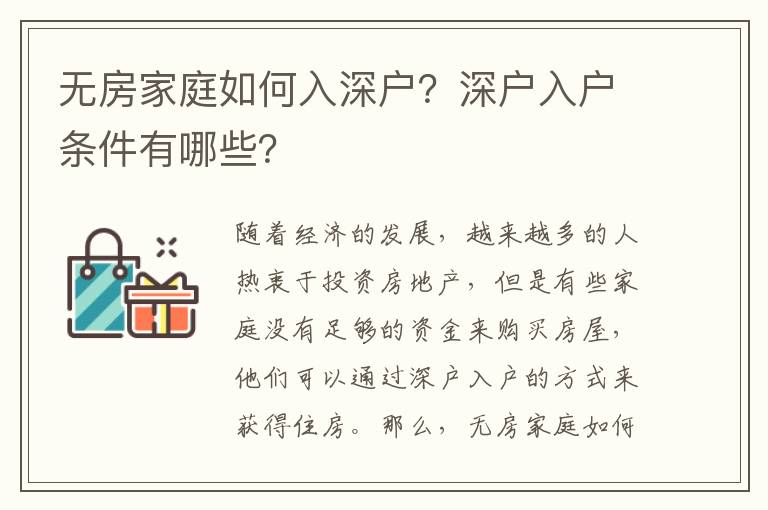 无房家庭如何入深户？深户入户条件有哪些？

随着经济的发展，越来越多的人热衷于投资房地产，但是有些家庭没有足够的资金来购买房屋，他们可以通过深户入户的方式来获得住房。那么，无房家庭如何